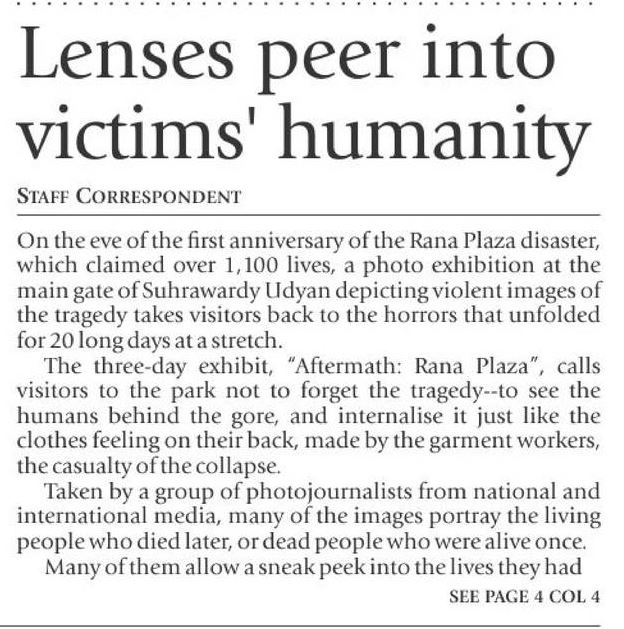 Lenses peer into victims' humanity

STAFF CORRESPONDENT

On the eve of the first anniversary of the Rana Plaza disaster, which claimed over 1,100 lives, a photo exhibition at the main gate of Suhrawardy Udyan depicting violent images of the tragedy takes visitors back to the horrors that unfolded for 20 long days at a stretch.

The three-day exhibit, "Aftermath: Rana Plaza", calls visitors to the park not to forget the tragedy--to see the humans behind the gore, and internalise it just like the clothes feeling on their back, made by the garment workers, the casualty of the collapse.

Taken by a group of photojournalists from national and international media, many of the images portray the living people who died later, or dead people who were alive once.

Many of them allow a sneak peek into the lives they had

SEE PAGE 4 COL 4